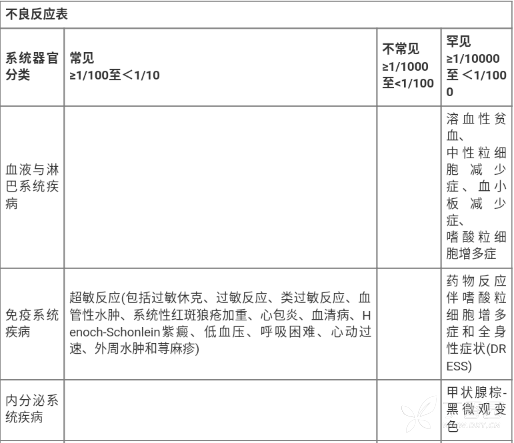 不良反应表

| 系统器官分类 | 常见 ≥1/100至＜1/10 | 不常见 ≥1/1000至<1/100 | 罕见 ≥1/10000至＜1/1000 |
|---|---|---|---|
| 血液与淋巴系统疾病 | | | 溶血性贫血、中性粒细胞减少症、血小板减少症、嗜酸粒细胞增多症 |
| 免疫系统疾病 | 超敏反应(包括过敏休克、过敏反应、类过敏反应、血管性水肿、系统性红斑狼疮加重、心包炎、血清病、Henoch-Schonlein紫癜、低血压、呼吸困难、心动过速、外周水肿和荨麻疹) | | 药物反应伴嗜酸粒细胞增多症和全身性症状(DRESS) |
| 内分泌系统疾病 | | | 甲状腺棕-黑微观变色 |